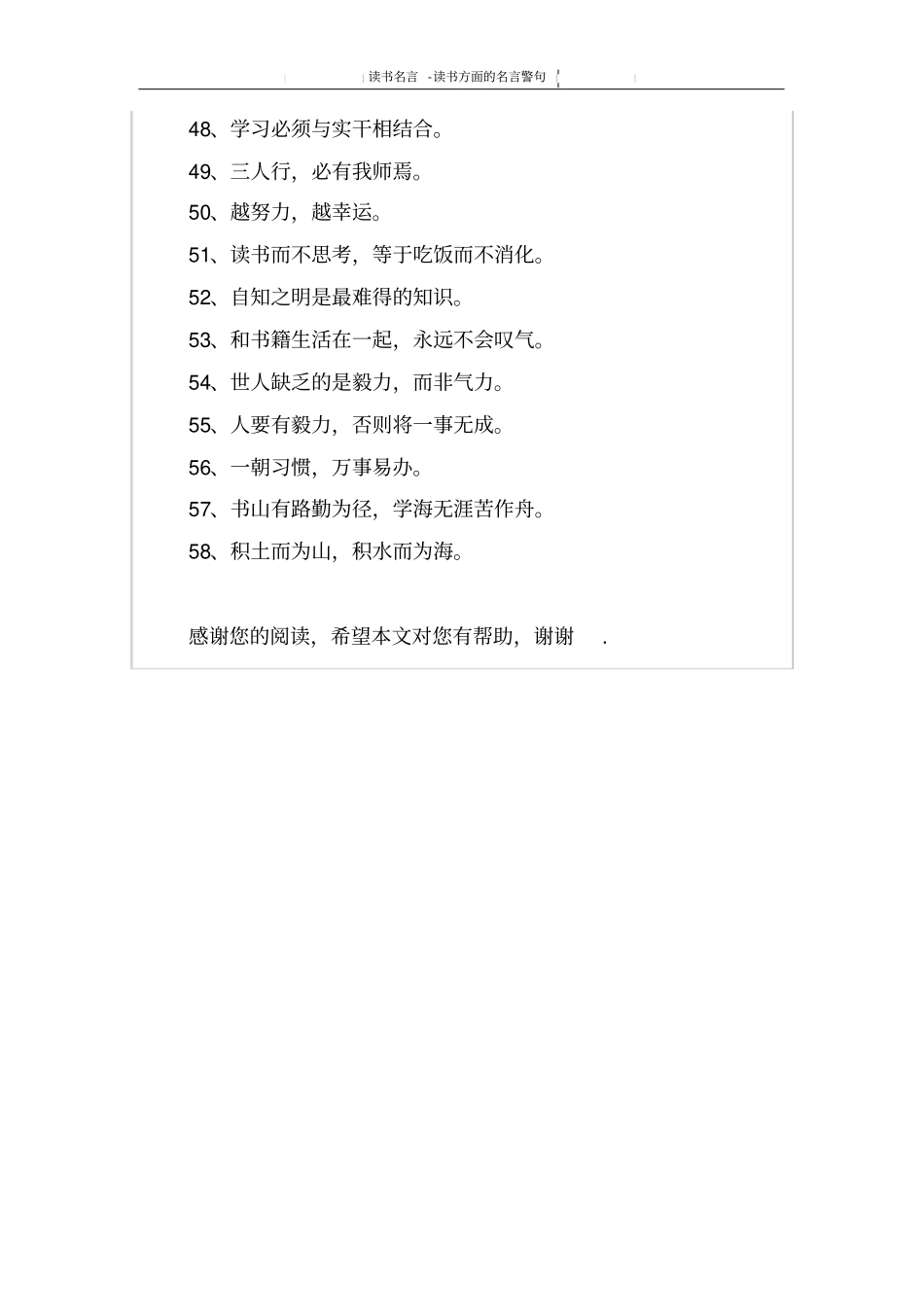 读书名言 -读书方面的名言警句

48、学习必须与实干相结合。

49、三人行，必有我师焉。

50、越努力，越幸运。

51、读书而不思考，等于吃饭而不消化。

52、自知之明是最难得的知识。

53、和书籍生活在一起，永远不会叹气。

54、世人缺乏的是毅力，而非气力。

55、人要有毅力，否则将一事无成。

56、一朝习惯，万事易办。

57、书山有路勤为径，学海无涯苦作舟。

58、积土而为山，积水而为海。

感谢您的阅读，希望本文对您有帮助，谢谢 .